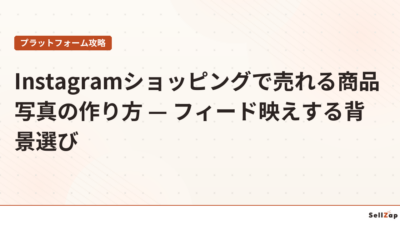 プラットフォーム攻略

Instagramショッピングで売れる商品写真の作り方 — フィード映えする背景選び

SellZap